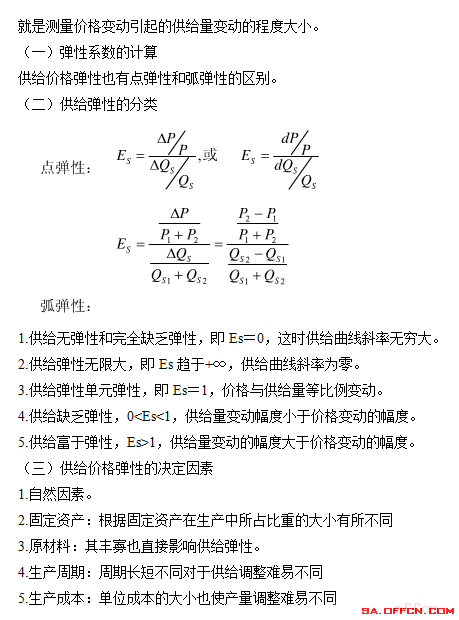 就是测量价格变动引起的供给量变动的程度大小。

（一）弹性系数的计算

供给价格弹性也有点弹性和弧弹性的区别。

（二）供给弹性的分类

点弹性： $E_S = \frac{\Delta P / P}{\Delta Q_S / Q_S}$，或 $E_S = \frac{dP / P}{dQ_S / Q_S}$

$E_S = \frac{\frac{\Delta P}{P_1 + P_2}}{\frac{\Delta Q_S}{Q_{S1} + Q_{S2}}} = \frac{\frac{P_2 - P_1}{P_1 + P_2}}{\frac{Q_{S2} - Q_{S1}}{Q_{S1} + Q_{S2}}}$

弧弹性：

1.供给无弹性和完全缺乏弹性，即 Es＝0，这时供给曲线斜率无穷大。

2.供给弹性无限大，即 Es 趋于+∞，供给曲线斜率为零。

3.供给弹性单元弹性，即 Es＝1，价格与供给量等比例变动。

4.供给缺乏弹性，0<Es<1，供给量变动幅度小于价格变动的幅度。

5.供给富于弹性，Es>1，供给量变动的幅度大于价格变动的幅度。

（三）供给价格弹性的决定因素

1.自然因素。

2.固定资产：根据固定资产在生产中所占比重的大小有所不同

3.原材料：其丰寡也直接影响供给弹性。

4.生产周期：周期长短不同对于供给调整难易不同

5.生产成本：单位成本的大小也使产量调整难易不同

SA.OFFCN.COM